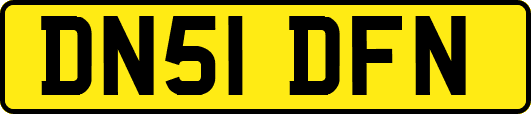 DN51 DFN